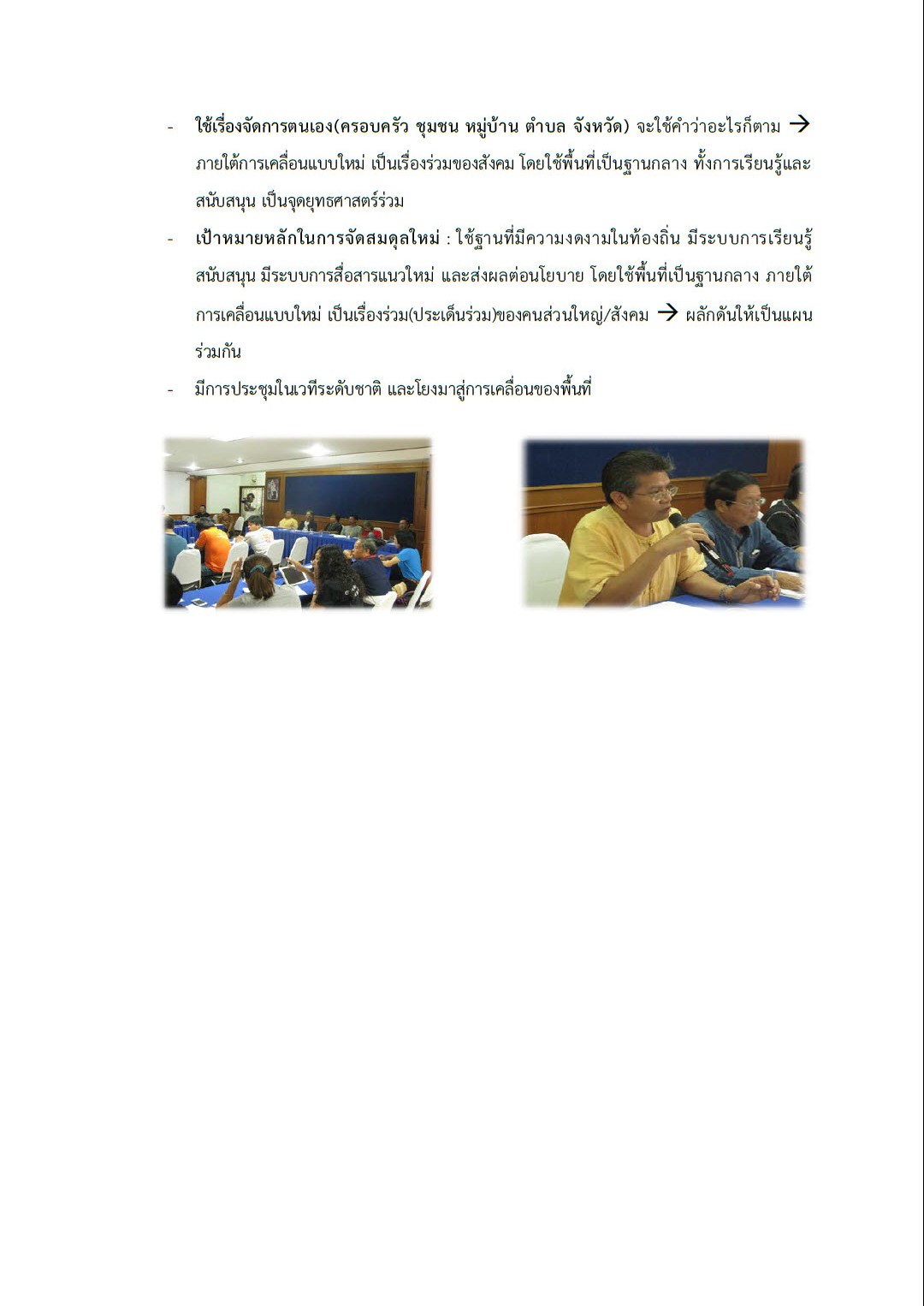 - ใช้เรื่องจัดการตนเอง(ครอบครัว ชุมชน หมู่บ้าน ตำบล จังหวัด) จะใช้คำว่าอะไรก็ตาม → ภายใต้การเคลื่อนแบบใหม่ เป็นเรื่องร่วมของสังคม โดยใช้พื้นที่เป็นฐานกลาง ทั้งการเรียนรู้และสนับสนุน เป็นจุดยุทธศาสตร์ร่วม
- เป้าหมายหลักในการจัดสมดุลใหม่ : ใช้ฐานที่มีความงดงามในท้องถิ่น มีระบบการเรียนรู้ สนับสนุน มีระบบการสื่อสารแนวใหม่ และส่งผลต่อนโยบาย โดยใช้พื้นที่เป็นฐานกลาง ภายใต้การเคลื่อนแบบใหม่ เป็นเรื่องร่วม(ประเด็นร่วม)ของคนส่วนใหญ่/สังคม → ผลักดันให้เป็นแผนร่วมกัน
- มีการประชุมในเวทีระดับชาติ และโยงมาสู่การเคลื่อนของพื้นที่